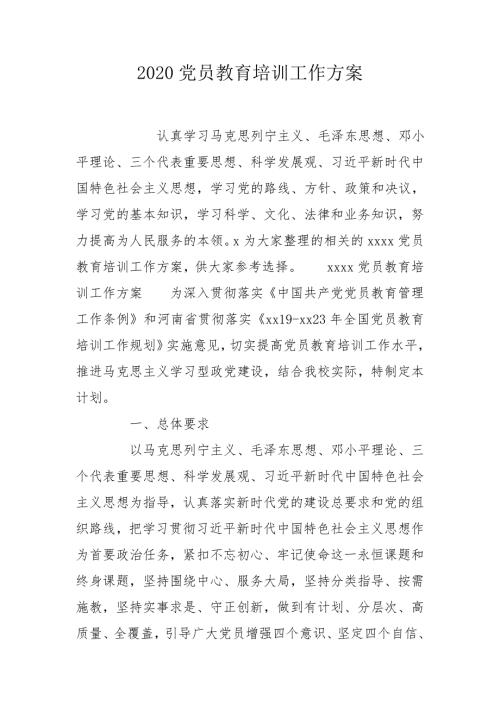 2020 党员教育培训工作方案

认真学习马克思列宁主义、毛泽东思想、邓小平理论、三个代表重要思想、科学发展观、习近平新时代中国特色社会主义思想，学习党的路线、方针、政策和决议，学习党的基本知识，学习科学、文化、法律和业务知识，努力提高为人民服务的本领。x 为大家整理的相关的 xxxx 党员教育培训工作方案，供大家参考选择。 xxxx 党员教育培训工作方案 为深入贯彻落实《中国共产党党员教育管理工作条例》和河南省贯彻落实《xx19-xx23 年全国党员教育培训工作规划》实施意见，切实提高党员教育培训工作水平，推进马克思主义学习型政党建设，结合我校实际，特制定本计划。

一、总体要求

以马克思列宁主义、毛泽东思想、邓小平理论、三个代表重要思想、科学发展观、习近平新时代中国特色社会主义思想为指导，认真落实新时代党的建设总要求和党的组织路线，把学习贯彻习近平新时代中国特色社会主义思想作为首要政治任务，紧扣不忘初心、牢记使命这一永恒课题和终身课题，坚持围绕中心、服务大局，坚持分类指导、按需施教，坚持实事求是、守正创新，做到有计划、分层次、高质量、全覆盖，引导广大党员增强四个意识、坚定四个自信、